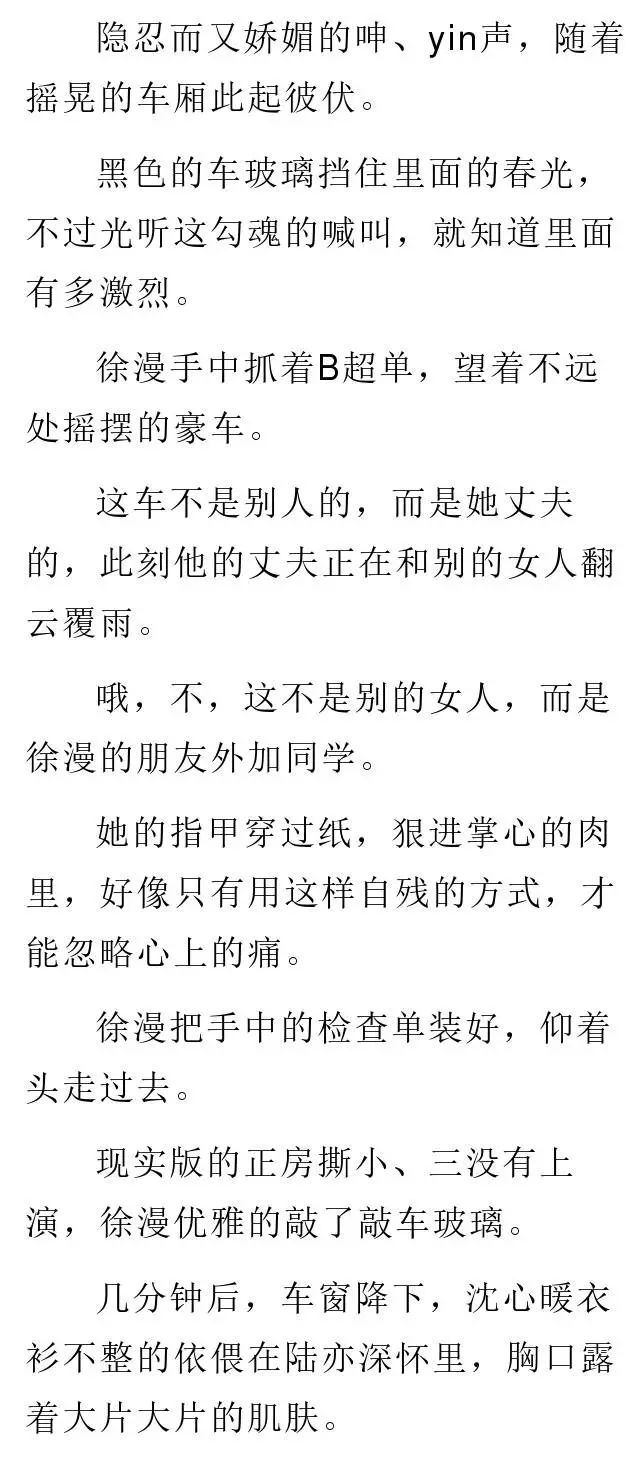 隐忍而又娇媚的呻、yin声，随着摇晃的车厢此起彼伏。

黑色的车玻璃挡住里面的春光，不过光听这勾魂的喊叫，就知道里面有多激烈。

徐漫手中抓着B超单，望着不远处摇摆的豪车。

这车不是别人的，而是她丈夫的，此刻他的丈夫正在和别的女人翻云覆雨。

哦，不，这不是别的女人，而是徐漫的朋友外加同学。

她的指甲穿过纸，狠进掌心的肉里，好像只有用这样自残的方式，才能忽略心上的痛。

徐漫把手中的检查单装好，仰着头走过去。

现实版的正房撕小、三没有上演，徐漫优雅的敲了敲车玻璃。

几分钟后，车窗降下，沈心暖衣衫不整的依偎在陆亦深怀里，胸口露着大片大片的肌肤。